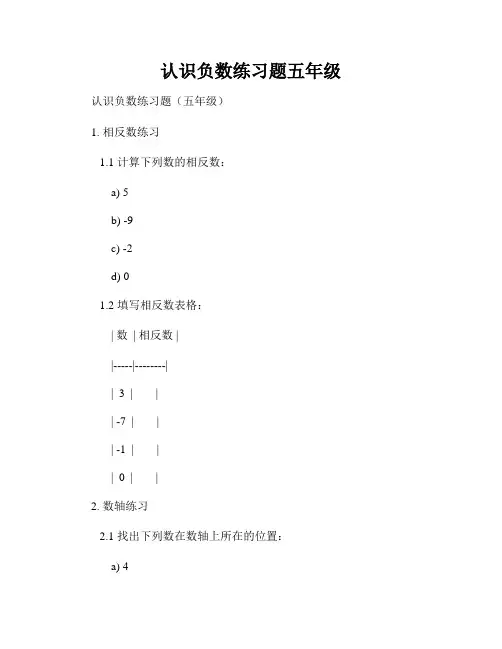 认识负数练习题五年级

认识负数练习题（五年级）

1. 相反数练习

1.1 计算下列数的相反数：

a) 5

b) -9

c) -2

d) 0

1.2 填写相反数表格：

| 数 | 相反数 |

|-----|--------|

| 3 | |

| -7 | |

| -1 | |

| 0 | |

2. 数轴练习

2.1 找出下列数在数轴上所在的位置：

a) 4